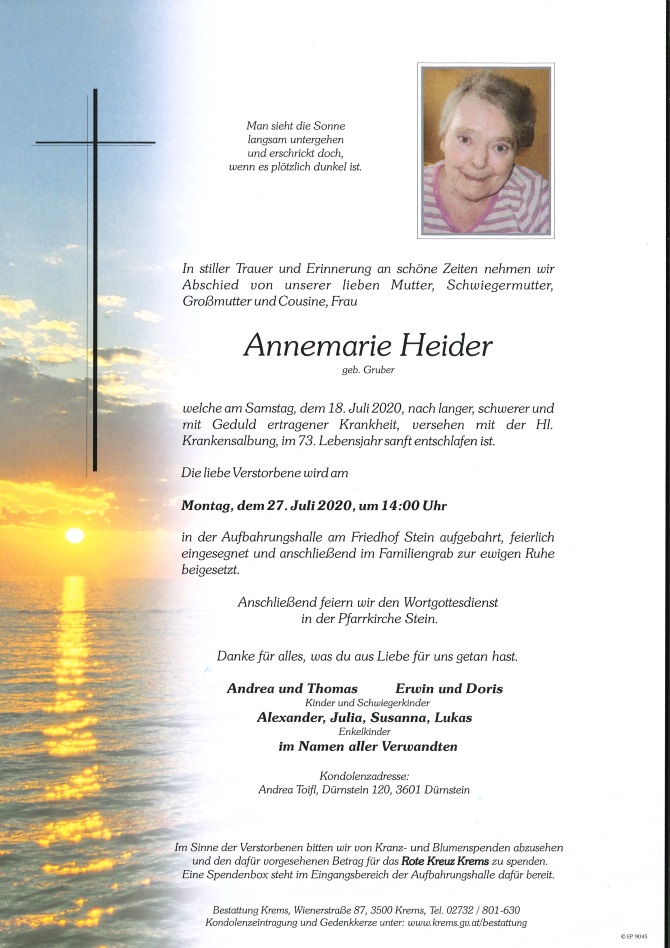 Man sieht die Sonne langsam untergehen und erschrickt doch, wenn es plötzlich dunkel ist.

In stiller Trauer und Erinnerung an schöne Zeiten nehmen wir Abschied von unserer lieben Mutter, Schwiegermutter, Großmutter und Cousine, Frau

Annemarie Heider

geb. Gruber

welche am Samstag, dem 18. Juli 2020, nach langer, schwerer und mit Geduld ertragener Krankheit, versehen mit der Hl. Krankensalbung, im 73. Lebensjahr sanft entschlafen ist.

Die liebe Verstorbene wird am

Montag, dem 27. Juli 2020, um 14:00 Uhr

in der Aufbahrungshalle am Friedhof Stein aufgebahrt, feierlich eingesegnet und anschließend im Familiengrab zur ewigen Ruhe beigesetzt.

Anschließend feiern wir den Wortgottesdienst in der Pfarrkirche Stein.

Danke für alles, was du aus Liebe für uns getan hast.

Andrea und Thomas Erwin und Doris
Kinder und Schwiegerkinder
Alexander, Julia, Susanna, Lukas
Enkelkinder
im Namen aller Verwandten

Kondolenzadresse:
Andrea Toifl, Dürnstein 120, 3601 Dürnstein

Im Sinne der Verstorbenen bitten wir von Kranz- und Blumenspenden abzusehen und den dafür vorgesehenen Betrag für das Rote Kreuz Krems zu spenden. Eine Spendenbox steht im Eingangsbereich der Aufbahrungshalle dafür bereit.

Bestattung Krems, Wienerstraße 87, 3500 Krems, Tel. 02732 / 801-630
Kondolenzeintragung und Gedenkkerze unter: www.krems.gv.at/bestattung

© EP 9045